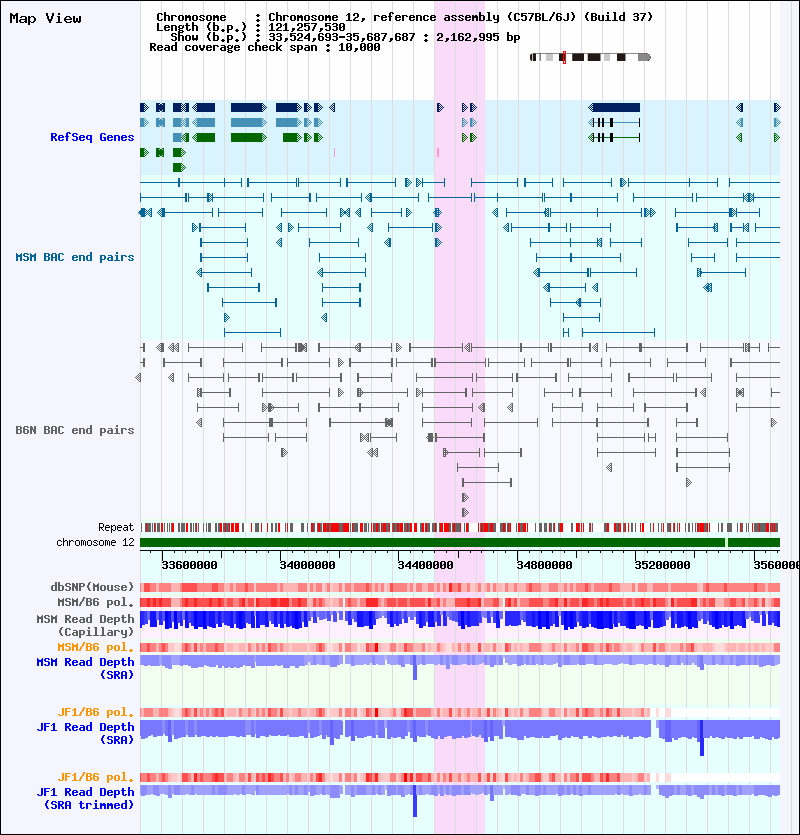 Map View

Chromosome : Chromosome 12, reference assembly (C57BL/6J) (Build 37)
Length (b.p.) : 121,257,530
Show (b.p.) : 33,524,693-35,687,687 : 2,162,995 bp
Read coverage check span : 10,000

RefSeq Genes

MSM BAC end pairs

B6N BAC end pairs

Repeat
chromosome 12

33600000 34000000 34400000 34800000 35200000 3560000

dbSNP(Mouse)
MSM/B6 pol.
MSM Read Depth (Capillary)
MSM/B6 pol.
MSM Read Depth (SRA)

JF1/B6 pol.
JF1 Read Depth (SRA)

JF1/B6 pol.
JF1 Read Depth (SRA trimmed)